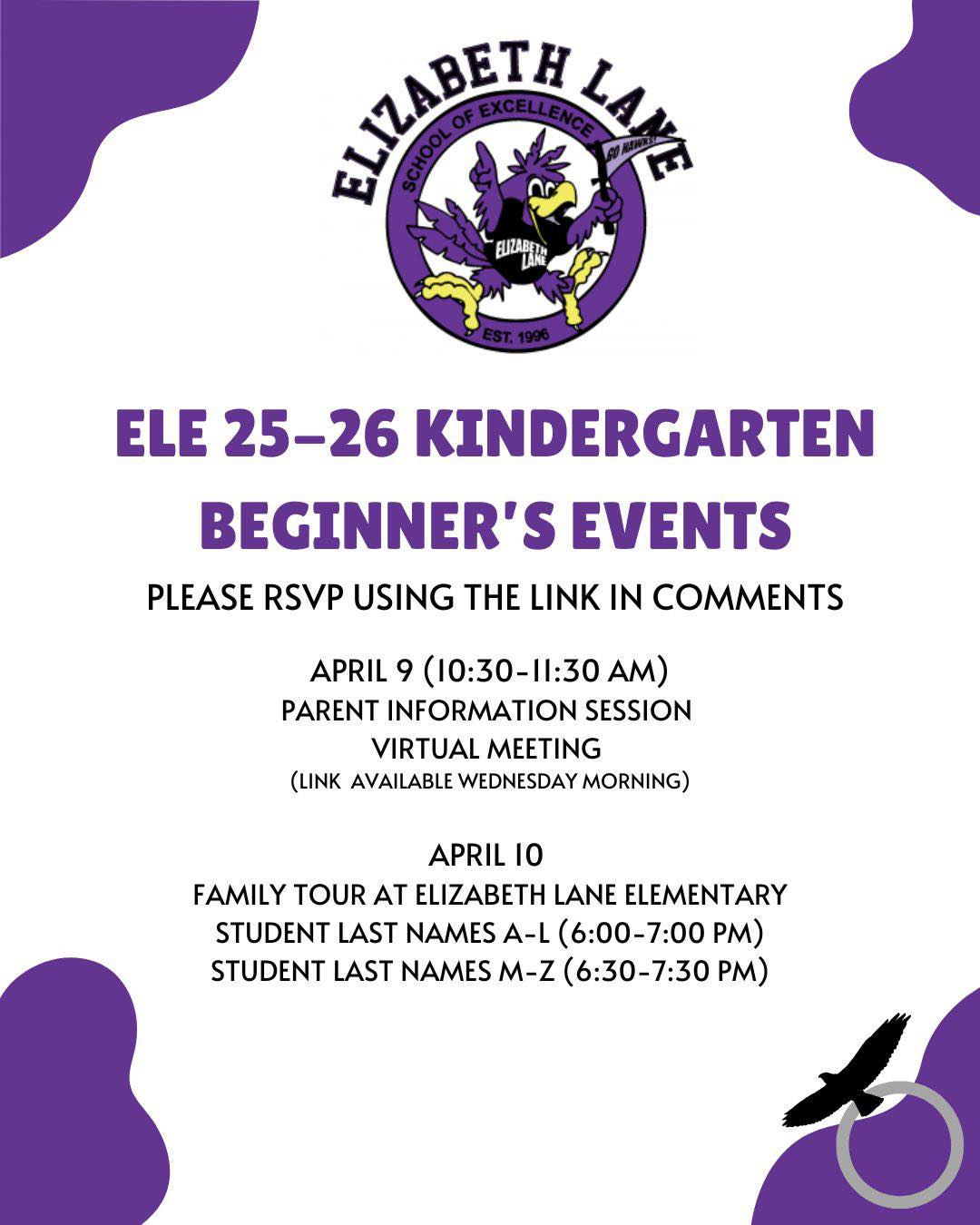 ELIZABETH LANE
SCHOOL OF EXCELLENCE
GO HAWKS!
ELIZABETH LANE
EST. 1996

ELE 25–26 KINDERGARTEN BEGINNER'S EVENTS

PLEASE RSVP USING THE LINK IN COMMENTS

APRIL 9 (10:30-11:30 AM)
PARENT INFORMATION SESSION
VIRTUAL MEETING
(LINK AVAILABLE WEDNESDAY MORNING)

APRIL 10
FAMILY TOUR AT ELIZABETH LANE ELEMENTARY
STUDENT LAST NAMES A-L (6:00-7:00 PM)
STUDENT LAST NAMES M-Z (6:30-7:30 PM)